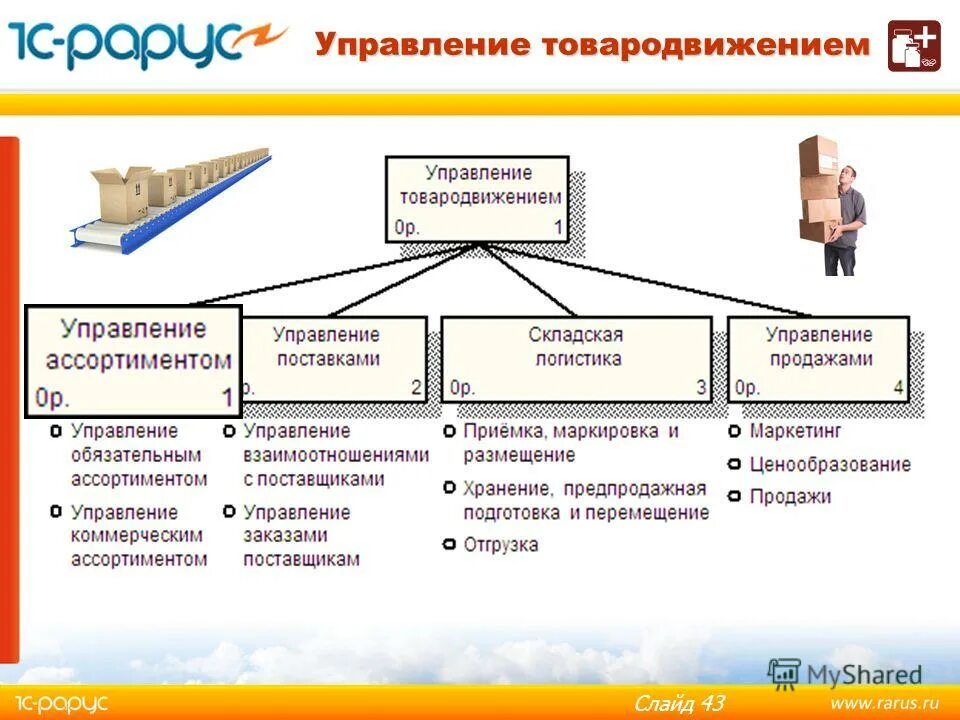 1С-РАРУС

Управление товародвижением

Управление товародвижением
0р. 1

Управление ассортиментом
0р. 1

Управление поставками
0р. 2

Складская логистика
0р. 3

Управление продажами
0р. 4

Управление обязательным ассортиментом

Управление коммерческим ассортиментом

Управление взаимоотношениями с поставщиками

Управление заказами поставщикам

Приёмка, маркировка и размещение

Хранение, предпродажная подготовка и перемещение

Отгрузка

Маркетинг

Ценообразование

Продажи

MyShared

1С-РАРУС

Слайд 43

www.rarus.ru